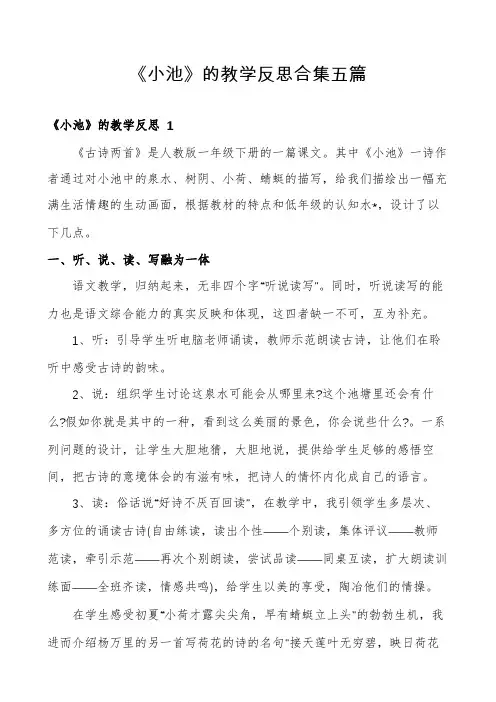 《小池》的教学反思合集五篇

《小池》的教学反思 1

《古诗两首》是人教版一年级下册的一篇课文。其中《小池》一诗作者通过对小池中的泉水、树阴、小荷、蜻蜓的描写，给我们描绘出一幅充满生活情趣的生动画面，根据教材的特点和低年级的认知水*，设计了以下几点。

一、听、说、读、写融为一体

语文教学，归纳起来，无非四个字"听说读写"。同时，听说读写的能力也是语文综合能力的真实反映和体现，这四者缺一不可，互为补充。

1、听：引导学生听电脑老师诵读，教师示范朗读古诗，让他们在聆听中感受古诗的韵味。

2、说：组织学生讨论这泉水可能会从哪里来?这个池塘里还会有什么?假如你就是其中的一种，看到这么美丽的景色，你会说些什么?。一系列问题的设计，让学生大胆地猜，大胆地说，提供给学生足够的感悟空间，把古诗的意境体会的有滋有味，把诗人的情怀内化成自己的语言。

3、读：俗话说"好诗不厌百回读"，在教学中，我引领学生多层次、多方位的诵读古诗(自由练读，读出个性——个别读，集体评议——教师范读，牵引示范——再次个别朗读，尝试品读——同桌互读，扩大朗读训练面——全班齐读，情感共鸣)，给学生以美的享受，陶冶他们的情操。

在学生感受初夏"小荷才露尖尖角，早有蜻蜓立上头"的勃勃生机，我进而介绍杨万里的另一首写荷花的诗的名句"接天莲叶无穷碧，映日荷花